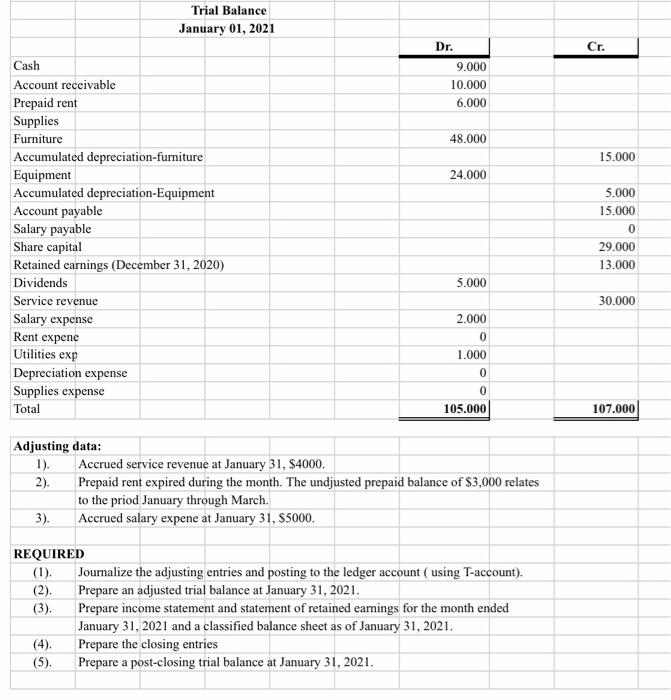 Trial Balance
January 01, 2021

| | Dr. | Cr. |
|---|---|---|
| Cash | 9.000 | |
| Account receivable | 10.000 | |
| Prepaid rent | 6.000 | |
| Supplies | | |
| Furniture | 48.000 | |
| Accumulated depreciation-furniture | | 15.000 |
| Equipment | 24.000 | |
| Accumulated depreciation-Equipment | | 5.000 |
| Account payable | | 15.000 |
| Salary payable | | 0 |
| Share capital | | 29.000 |
| Retained earnings (December 31, 2020) | | 13.000 |
| Dividends | 5.000 | |
| Service revenue | | 30.000 |
| Salary expense | 2.000 | |
| Rent expene | 0 | |
| Utilities exp | 1.000 | |
| Depreciation expense | 0 | |
| Supplies expense | 0 | |
| Total | 105.000 | 107.000 |

Adjusting data:
1). Accrued service revenue at January 31, $4000.
2). Prepaid rent expired during the month. The undjusted prepaid balance of $3,000 relates to the priod January through March.
3). Accrued salary expene at January 31, $5000.

REQUIRED
(1). Journalize the adjusting entries and posting to the ledger account ( using T-account).
(2). Prepare an adjusted trial balance at January 31, 2021.
(3). Prepare income statement and statement of retained earnings for the month ended January 31, 2021 and a classified balance sheet as of January 31, 2021.
(4). Prepare the closing entries
(5). Prepare a post-closing trial balance at January 31, 2021.